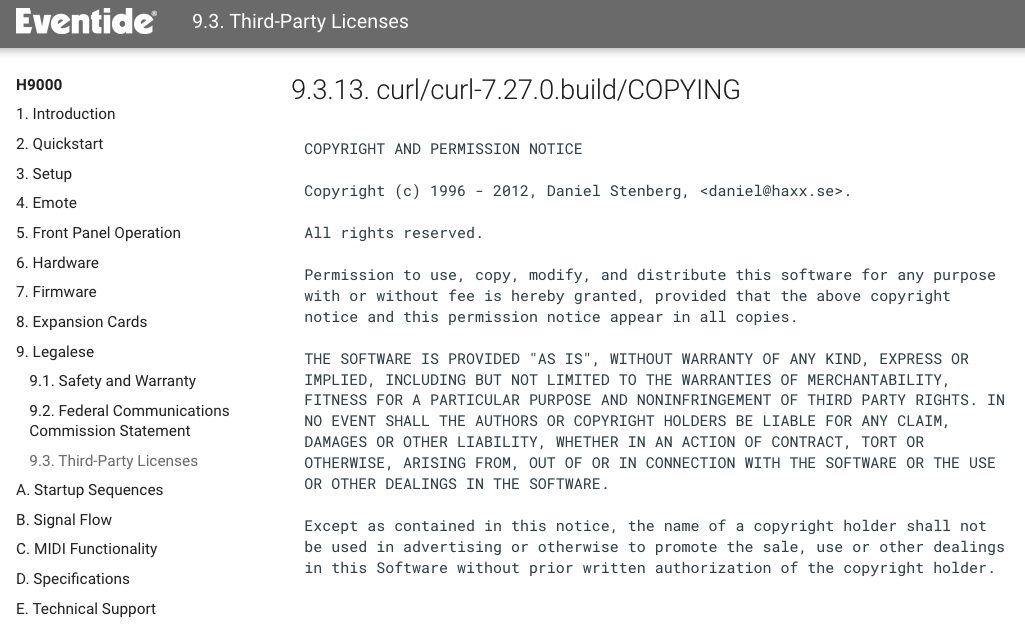 Eventide

9.3. Third-Party Licenses

H9000
1. Introduction
2. Quickstart
3. Setup
4. Emote
5. Front Panel Operation
6. Hardware
7. Firmware
8. Expansion Cards
9. Legalese
9.1. Safety and Warranty
9.2. Federal Communications Commission Statement
9.3. Third-Party Licenses
A. Startup Sequences
B. Signal Flow
C. MIDI Functionality
D. Specifications
E. Technical Support

9.3.13. curl/curl-7.27.0.build/COPYING

COPYRIGHT AND PERMISSION NOTICE

Copyright (c) 1996 - 2012, Daniel Stenberg, <daniel@haxx.se>.

All rights reserved.

Permission to use, copy, modify, and distribute this software for any purpose with or without fee is hereby granted, provided that the above copyright notice and this permission notice appear in all copies.

THE SOFTWARE IS PROVIDED "AS IS", WITHOUT WARRANTY OF ANY KIND, EXPRESS OR IMPLIED, INCLUDING BUT NOT LIMITED TO THE WARRANTIES OF MERCHANTABILITY, FITNESS FOR A PARTICULAR PURPOSE AND NONINFRINGEMENT OF THIRD PARTY RIGHTS. IN NO EVENT SHALL THE AUTHORS OR COPYRIGHT HOLDERS BE LIABLE FOR ANY CLAIM, DAMAGES OR OTHER LIABILITY, WHETHER IN AN ACTION OF CONTRACT, TORT OR OTHERWISE, ARISING FROM, OUT OF OR IN CONNECTION WITH THE SOFTWARE OR THE USE OR OTHER DEALINGS IN THE SOFTWARE.

Except as contained in this notice, the name of a copyright holder shall not be used in advertising or otherwise to promote the sale, use or other dealings in this Software without prior written authorization of the copyright holder.